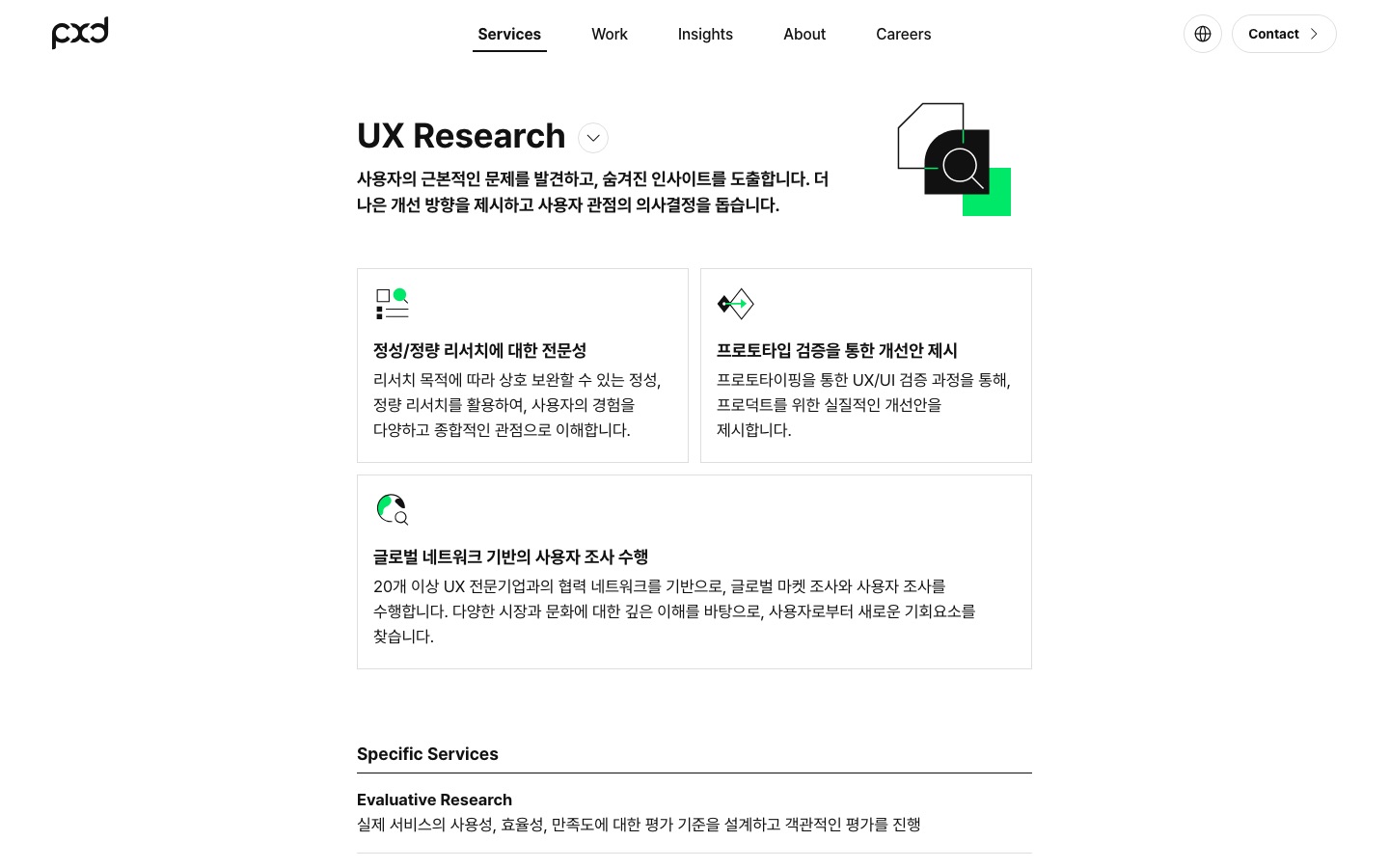 pxd

Services Work Insights About Careers

Contact

UX Research

사용자의 근본적인 문제를 발견하고, 숨겨진 인사이트를 도출합니다. 더 나은 개선 방향을 제시하고 사용자 관점의 의사결정을 돕습니다.

정성/정량 리서치에 대한 전문성

리서치 목적에 따라 상호 보완할 수 있는 정성, 정량 리서치를 활용하여, 사용자의 경험을 다양하고 종합적인 관점으로 이해합니다.

프로토타입 검증을 통한 개선안 제시

프로토타이핑을 통한 UX/UI 검증 과정을 통해, 프로덕트를 위한 실질적인 개선안을 제시합니다.

글로벌 네트워크 기반의 사용자 조사 수행

20개 이상 UX 전문기업과의 협력 네트워크를 기반으로, 글로벌 마켓 조사와 사용자 조사를 수행합니다. 다양한 시장과 문화에 대한 깊은 이해를 바탕으로, 사용자로부터 새로운 기회요소를 찾습니다.

Specific Services

Evaluative Research

실제 서비스의 사용성, 효율성, 만족도에 대한 평가 기준을 설계하고 객관적인 평가를 진행